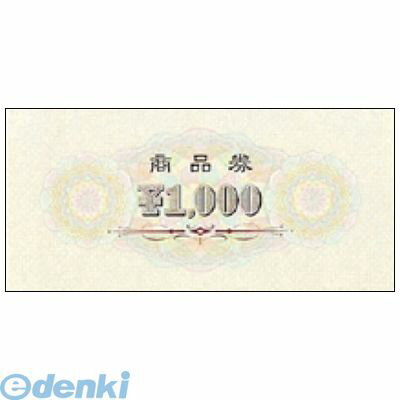 商品券

¥1,000

edenki